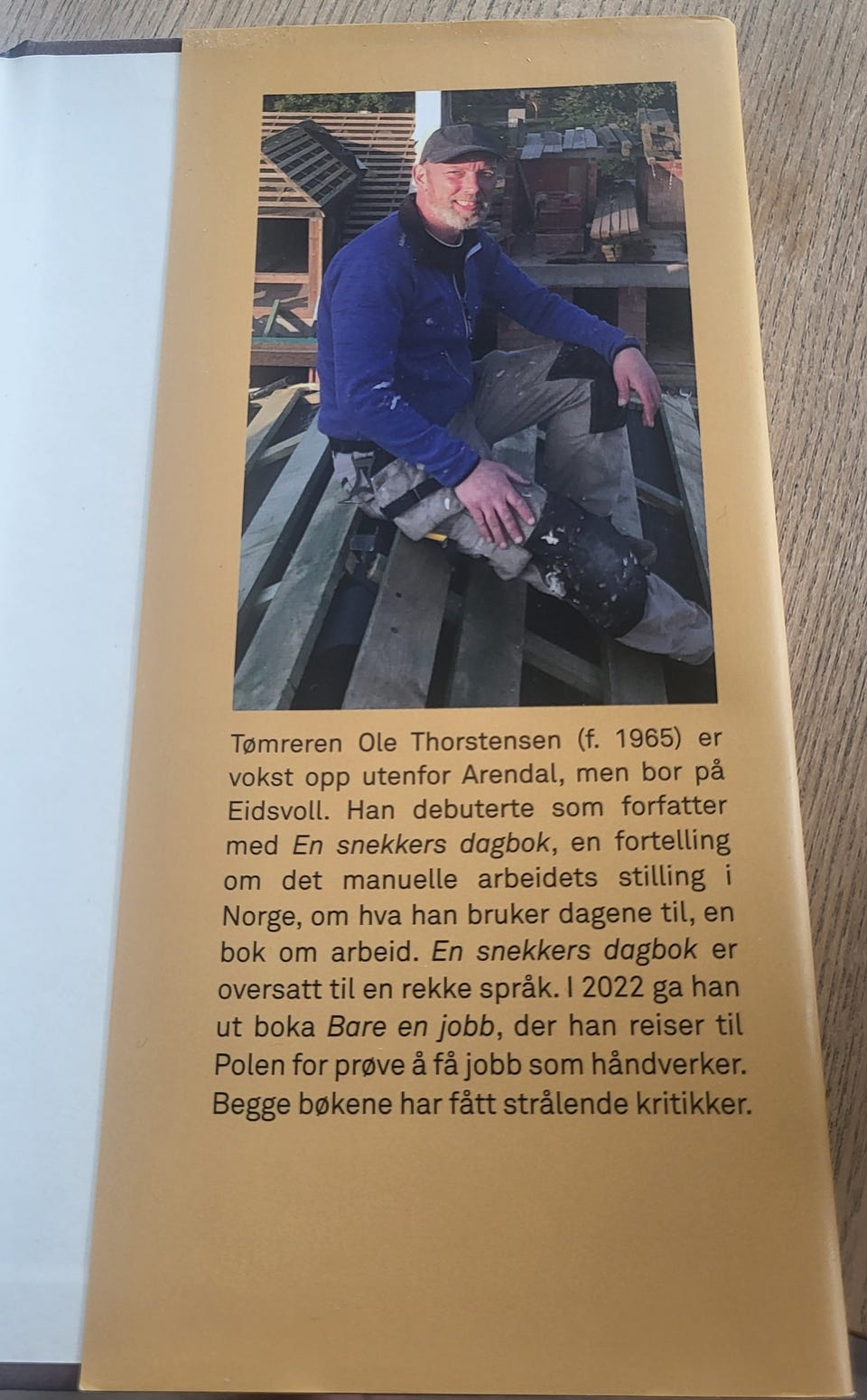 Tømreren Ole Thorstensen (f. 1965) er vokst opp utenfor Arendal, men bor på Eidsvoll. Han debuterte som forfatter med En snekkers dagbok, en fortelling om det manuelle arbeidets stilling i Norge, om hva han bruker dagene til, en bok om arbeid. En snekkers dagbok er oversatt til en rekke språk. I 2022 ga han ut boka Bare en jobb, der han reiser til Polen for prøve å få jobb som håndverker. Begge bøkene har fått strålende kritikker.